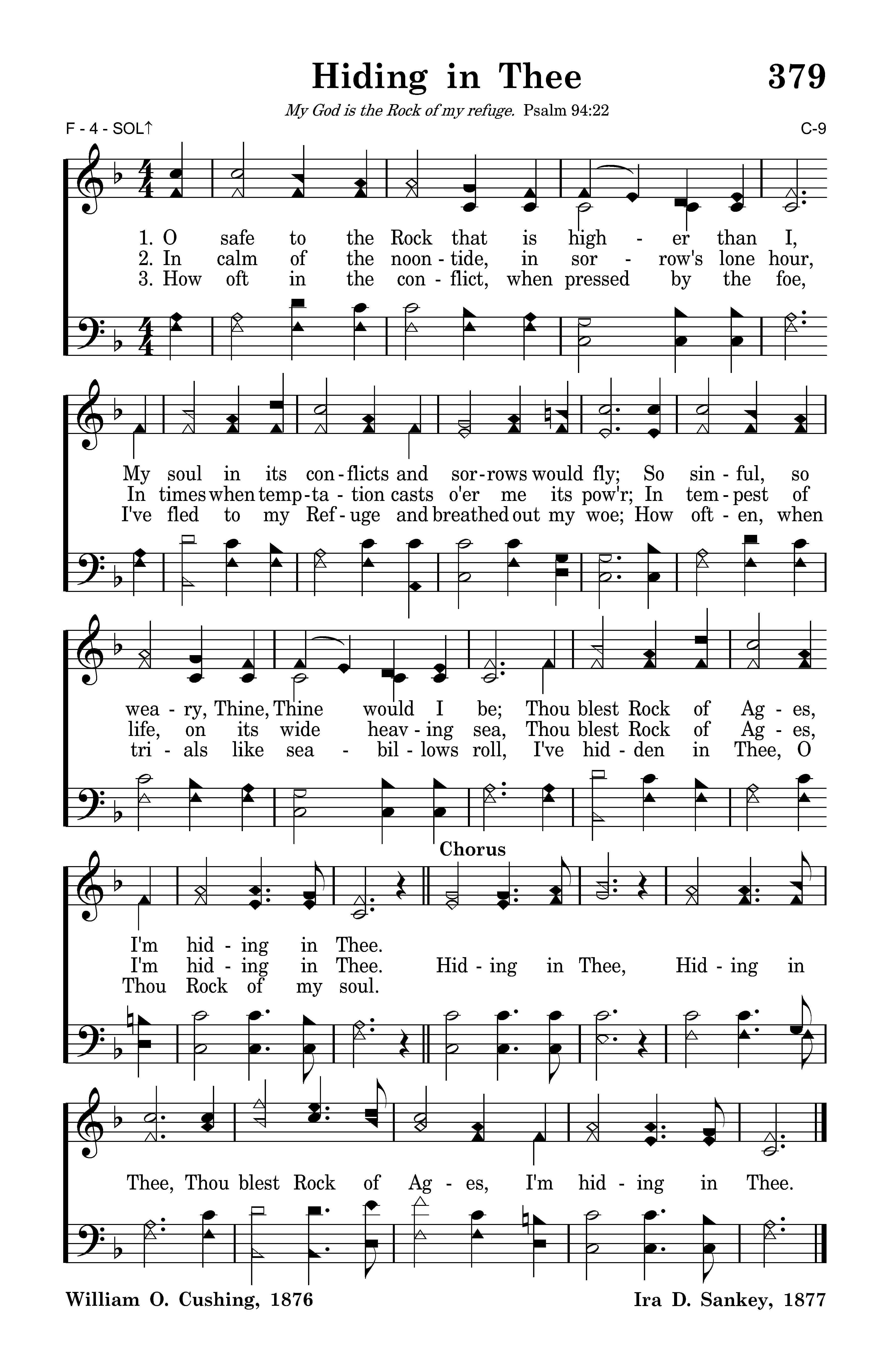 Hiding in Thee

379

My God is the Rock of my refuge. Psalm 94:22

F - 4 - SOL↑

C-9

1. O safe to the Rock that is high - er than I,
2. In calm of the noon - tide, in sor - row's lone hour,
3. How oft in the con - flict, when pressed by the foe,

My soul in its con - flicts and sor - rows would fly; So sin - ful, so
In times when temp - ta - tion casts o'er me its pow'r; In tem - pest of
I've fled to my Ref - uge and breathed out my woe; How oft - en, when

wea - ry, Thine, Thine would I be; Thou blest Rock of Ag - es,
life, on its wide heav - ing sea, Thou blest Rock of Ag - es,
tri - als like sea - bil - lows roll, I've hid - den in Thee, O

Chorus

I'm hid - ing in Thee.
I'm hid - ing in Thee. Hid - ing in Thee, Hid - ing in
Thou Rock of my soul.

Thee, Thou blest Rock of Ag - es, I'm hid - ing in Thee.

William O. Cushing, 1876

Ira D. Sankey, 1877